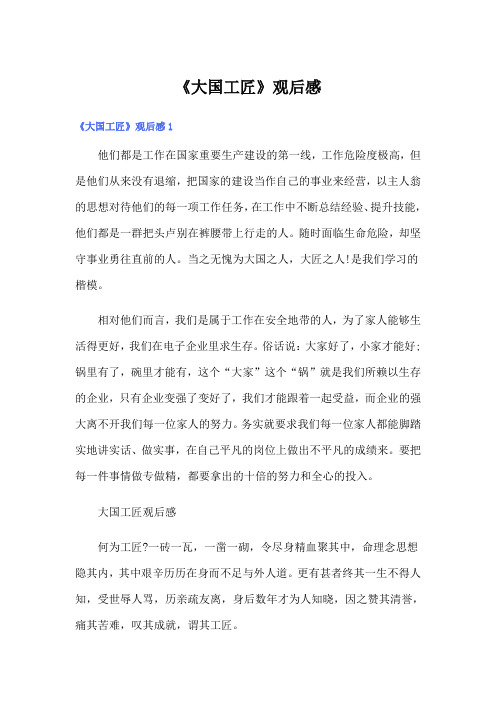 《大国工匠》观后感

《大国工匠》观后感 1

他们都是工作在国家重要生产建设的第一线，工作危险度极高，但是他们从来没有退缩，把国家的建设当作自己的事业来经营，以主人翁的思想对待他们的每一项工作任务，在工作中不断总结经验、提升技能，他们都是一群把头卢别在裤腰带上行走的人。随时面临生命危险，却坚守事业勇往直前的人。当之无愧为大国之人，大匠之人!是我们学习的楷模。

相对他们而言，我们是属于工作在安全地带的人，为了家人能够生活得更好，我们在电子企业里求生存。俗话说：大家好了，小家才能好；锅里有了，碗里才能有，这个“大家”这个“锅”就是我们所赖以生存的企业，只有企业变强了变好了，我们才能跟着一起受益，而企业的强大离不开我们每一位家人的努力。务实就要求我们每一位家人都能脚踏实地讲实话、做实事，在自己平凡的岗位上做出不平凡的成绩来。要把每一件事情做专做精，都要拿出的十倍的努力和全心的投入。

大国工匠观后感

何为工匠?一砖一瓦，一凿一砌，令尽身精血聚其中，命理念思想隐其内，其中艰辛历历在身而不足与外人道。更有甚者终其一生不得人知，受世辱人骂，历亲疏友离，身后数年才为人知晓，因之赞其清誉，痛其苦难，叹其成就，谓其工匠。